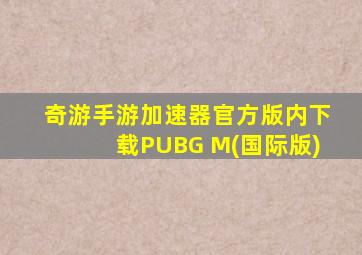 奇游手游加速器官方版内下载PUBG M(国际版)